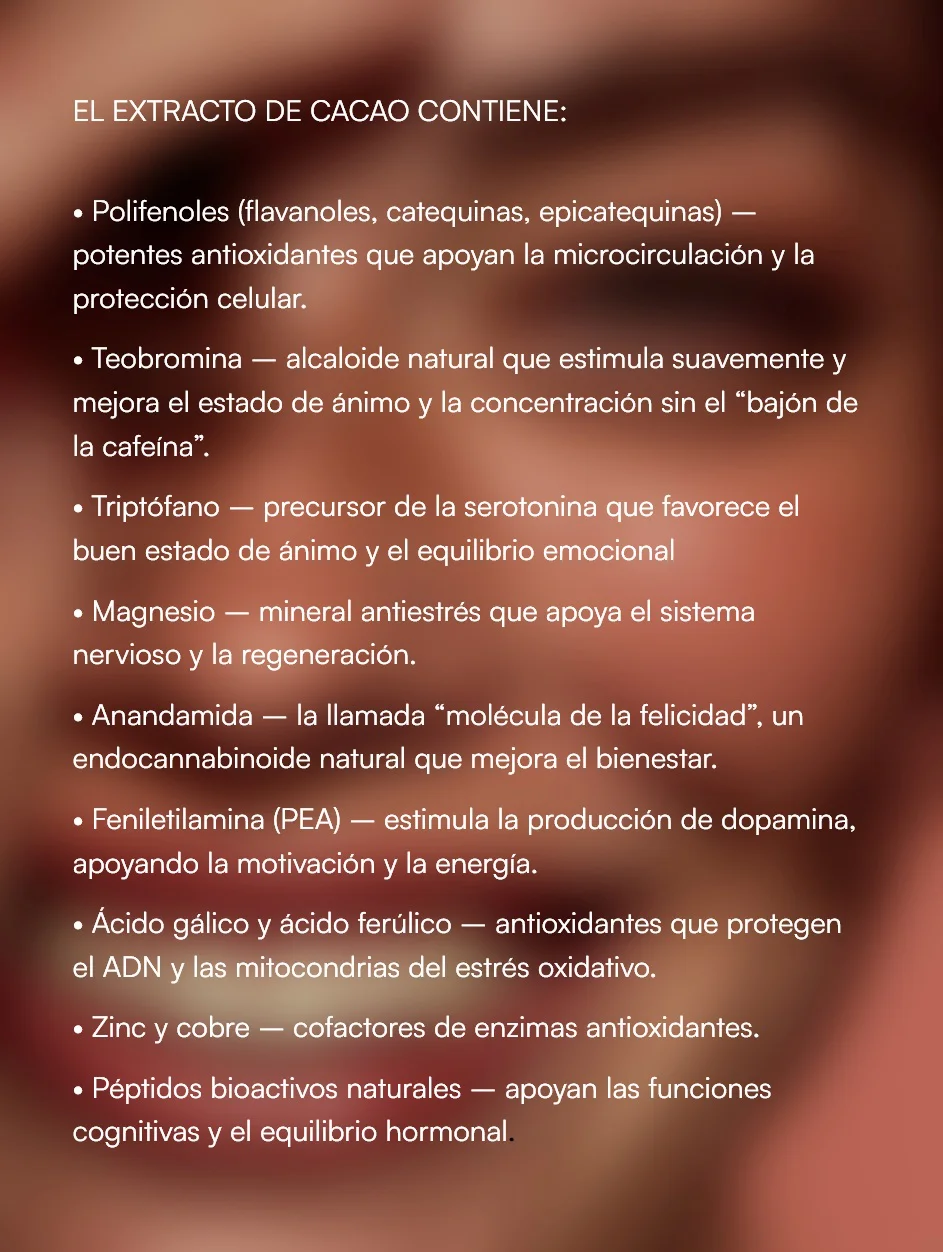 EL EXTRACTO DE CACAO CONTIENE:

• Polifenoles (flavanoles, catequinas, epicatequinas) — potentes antioxidantes que apoyan la microcirculación y la protección celular.

• Teobromina — alcaloide natural que estimula suavemente y mejora el estado de ánimo y la concentración sin el “bajón de la cafeína”.

• Triptófano — precursor de la serotonina que favorece el buen estado de ánimo y el equilibrio emocional

• Magnesio — mineral antiestrés que apoya el sistema nervioso y la regeneración.

• Anandamida — la llamada “molécula de la felicidad”, un endocannabinoide natural que mejora el bienestar.

• Feniletilamina (PEA) — estimula la producción de dopamina, apoyando la motivación y la energía.

• Ácido gálico y ácido ferúlico — antioxidantes que protegen el ADN y las mitocondrias del estrés oxidativo.

• Zinc y cobre — cofactores de enzimas antioxidantes.

• Péptidos bioactivos naturales — apoyan las funciones cognitivas y el equilibrio hormonal.